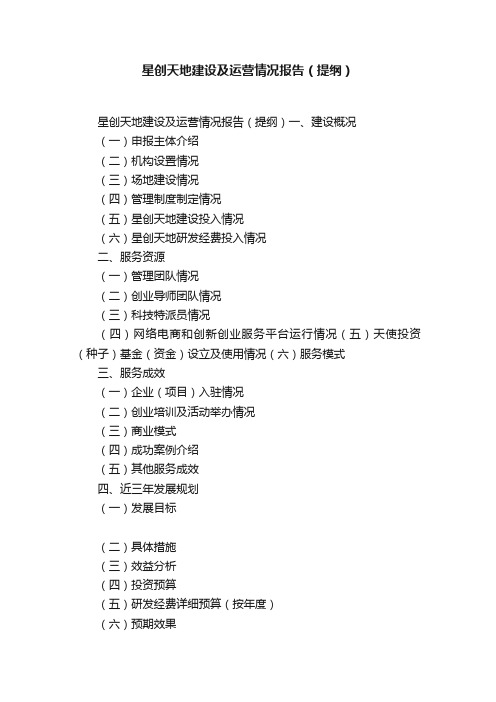 星创天地建设及运营情况报告（提纲）

星创天地建设及运营情况报告（提纲）一、建设概况
（一）申报主体介绍
（二）机构设置情况
（三）场地建设情况
（四）管理制度制定情况
（五）星创天地建设投入情况
（六）星创天地研发经费投入情况
二、服务资源
（一）管理团队情况
（二）创业导师团队情况
（三）科技特派员情况
（四）网络电商和创新创业服务平台运行情况（五）天使投资（种子）基金（资金）设立及使用情况（六）服务模式
三、服务成效
（一）企业（项目）入驻情况
（二）创业培训及活动举办情况
（三）商业模式
（四）成功案例介绍
（五）其他服务成效
四、近三年发展规划
（一）发展目标

（二）具体措施
（三）效益分析
（四）投资预算
（五）研发经费详细预算（按年度）
（六）预期效果